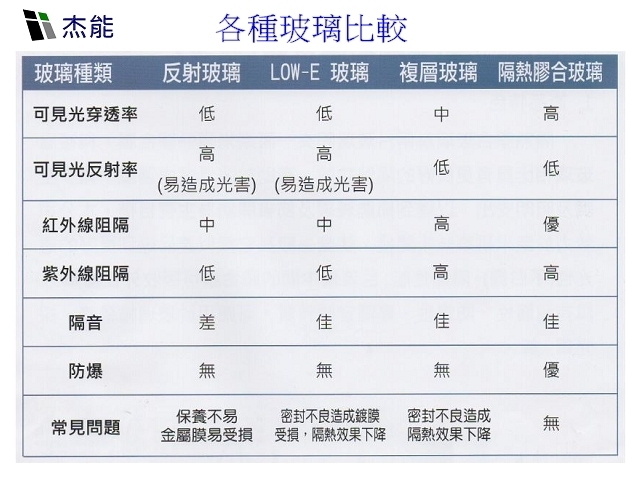 杰能

各種玻璃比較

| 玻璃種類 | 反射玻璃 | LOW-E 玻璃 | 複層玻璃 | 隔熱膠合玻璃 |
|---|---|---|---|---|
| 可見光穿透率 | 低 | 低 | 中 | 高 |
| 可見光反射率 | 高 (易造成光害) | 高 (易造成光害) | 低 | 低 |
| 紅外線阻隔 | 中 | 中 | 高 | 優 |
| 紫外線阻隔 | 低 | 低 | 高 | 高 |
| 隔音 | 差 | 佳 | 佳 | 佳 |
| 防爆 | 無 | 無 | 無 | 優 |
| 常見問題 | 保養不易 金屬膜易受損 | 密封不良造成鍍膜受損，隔熱效果下降 | 密封不良造成隔熱效果下降 | 無 |